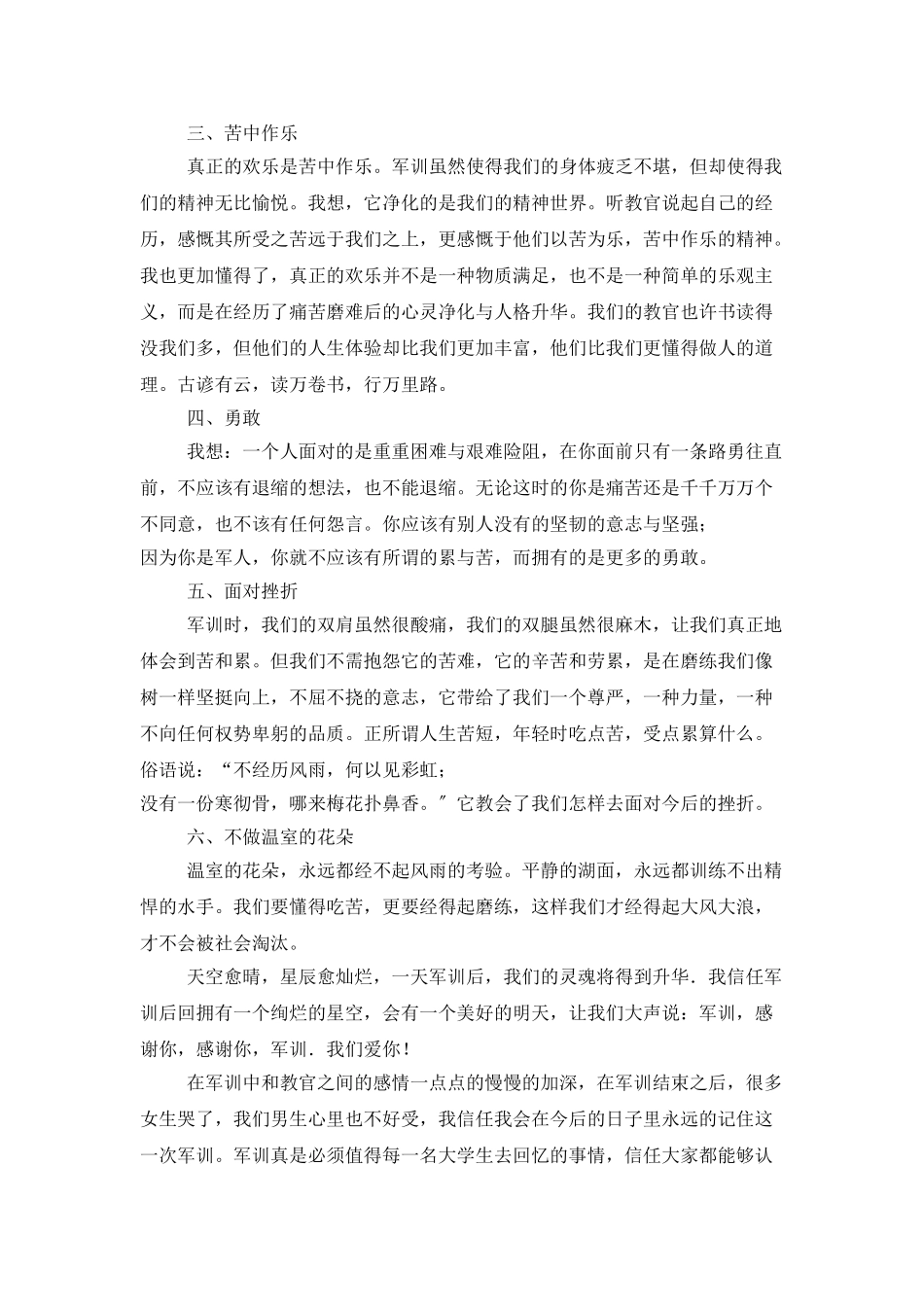 三、苦中作乐

真正的欢乐是苦中作乐。军训虽然使得我们的身体疲乏不堪，但却使得我们的精神无比愉悦。我想，它净化的是我们的精神世界。听教官说起自己的经历，感慨其所受之苦远于我们之上，更感慨于他们以苦为乐，苦中作乐的精神。我也更加懂得了，真正的欢乐并不是一种物质满足，也不是一种简单的乐观主义，而是在经历了痛苦磨难后的心灵净化与人格升华。我们的教官也许书读得没我们多，但他们的人生体验却比我们更加丰富，他们比我们更懂得做人的道理。古谚有云，读万卷书，行万里路。

四、勇敢

我想：一个人面对的是重重困难与艰难险阻，在你面前只有一条路勇往直前，不应该有退缩的想法，也不能退缩。无论这时的你是痛苦还是千千万万个不同意，也不该有任何怨言。你应该有别人没有的坚韧的意志与坚强；
因为你是军人，你就不应该有所谓的累与苦，而拥有的是更多的勇敢。

五、面对挫折

军训时，我们的双肩虽然很酸痛，我们的双腿虽然很麻木，让我们真正地体会到苦和累。但我们不需抱怨它的苦难，它的辛苦和劳累，是在磨练我们像树一样坚挺向上，不屈不挠的意志，它带给了我们一个尊严，一种力量，一种不向任何权势卑躬的品质。正所谓人生苦短，年轻时吃点苦，受点累算什么。俗语说：“不经历风雨，何以见彩虹；
没有一份寒彻骨，哪来梅花扑鼻香。”它教会了我们怎样去面对今后的挫折。

六、不做温室的花朵

温室的花朵，永远都经不起风雨的考验。平静的湖面，永远都训练不出精悍的水手。我们要懂得吃苦，更要经得起磨练，这样我们才经得起大风大浪，才不会被社会淘汰。

天空愈晴，星辰愈灿烂，一天军训后，我们的灵魂将得到升华．我信任军训后回拥有一个绚烂的星空，会有一个美好的明天，让我们大声说：军训，感谢你，感谢你，军训．我们爱你！

在军训中和教官之间的感情一点点的慢慢的加深，在军训结束之后，很多女生哭了，我们男生心里也不好受，我信任我会在今后的日子里永远的记住这一次军训。军训真是必须值得每一名大学生去回忆的事情，信任大家都能够认